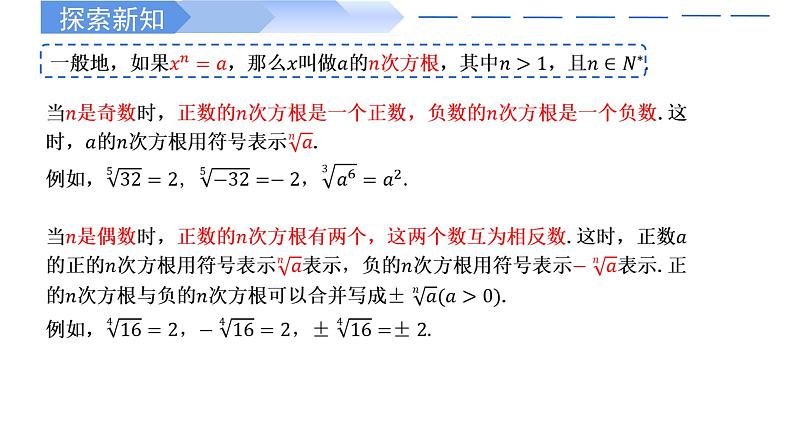 探索新知

一般地，如果$x^n=a$，那么$x$叫做$a$的$n$次方根，其中$n>1$，且$n\in N^*$

当$n$是奇数时，正数的$n$次方根是一个正数，负数的$n$次方根是一个负数.这时，$a$的$n$次方根用符号表示$\sqrt[n]{a}$.

例如，$\sqrt[5]{32}=2$，$\sqrt[5]{-32}=-2$，$\sqrt[3]{a^6}=a^2$.

当$n$是偶数时，正数的$n$次方根有两个，这两个数互为相反数.这时，正数$a$的正的$n$次方根用符号表示$\sqrt[n]{a}$表示，负的$n$次方根用符号表示$-\sqrt[n]{a}$表示.正的$n$次方根与负的$n$次方根可以合并写成$\pm\sqrt[n]{a}(a>0)$.

例如，$\sqrt[4]{16}=2$，$-\sqrt[4]{16}=2$，$\pm\sqrt[4]{16}=\pm 2$.